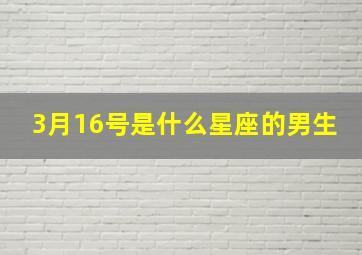 3月16号是什么星座的男生